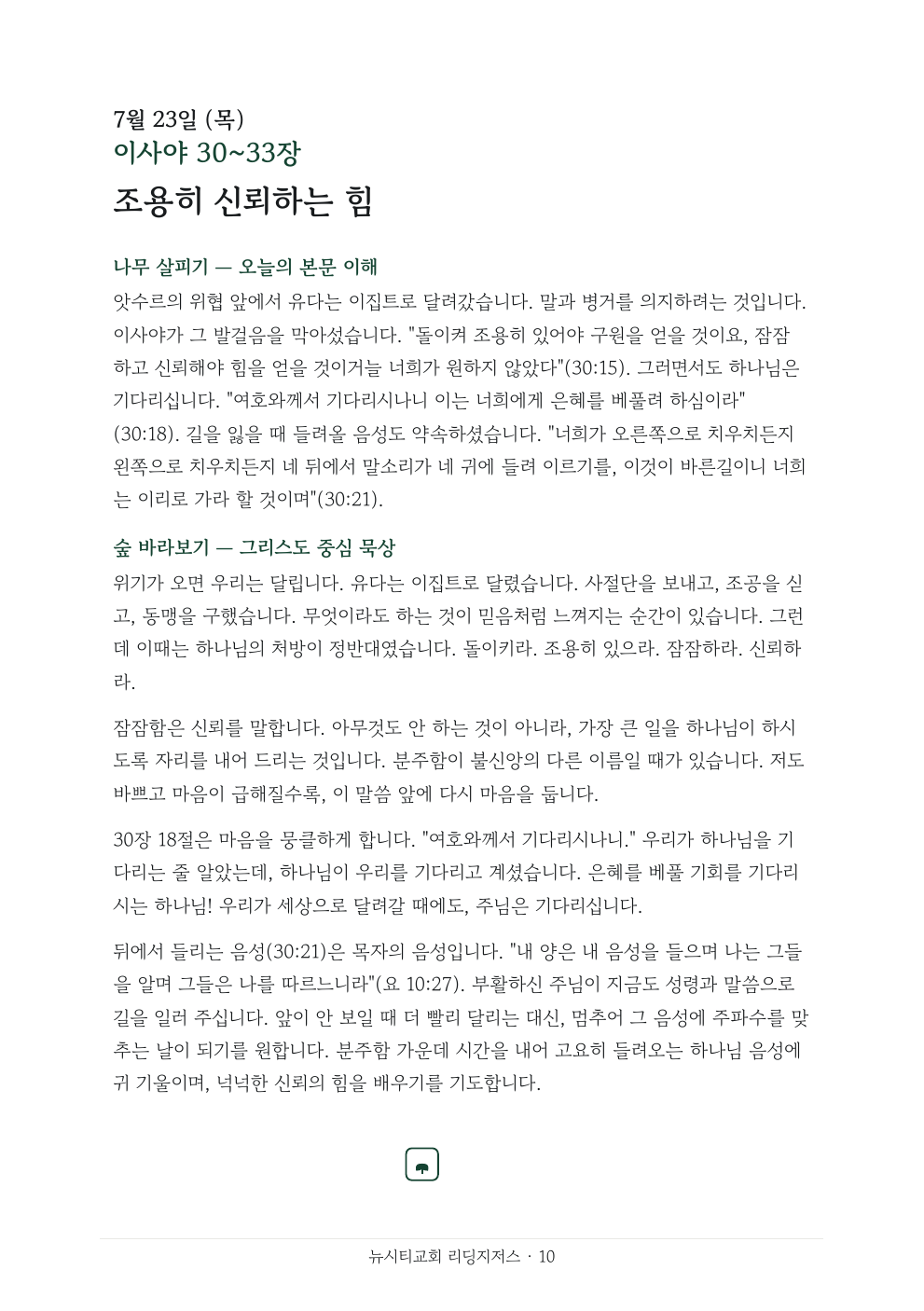 7월 23일 (목)
이사야 30~33장

조용히 신뢰하는 힘

나무 살피기 — 오늘의 본문 이해
앗수르의 위협 앞에서 유다는 이집트로 달려갔습니다. 말과 병거를 의지하려는 것입니다. 이사야가 그 발걸음을 막아섰습니다. "돌이켜 조용히 있어야 구원을 얻을 것이요, 잠잠하고 신뢰해야 힘을 얻을 것이거늘 너희가 원하지 않았다"(30:15). 그러면서도 하나님은 기다리십니다. "여호와께서 기다리시나니 이는 너희에게 은혜를 베풀려 하심이라"(30:18). 길을 잃을 때 들려올 음성도 약속하셨습니다. "너희가 오른쪽으로 치우치든지 왼쪽으로 치우치든지 네 뒤에서 말소리가 네 귀에 들려 이르기를, 이것이 바른길이니 너희는 이리로 가라 할 것이며"(30:21).

숲 바라보기 — 그리스도 중심 묵상
위기가 오면 우리는 달립니다. 유다는 이집트로 달렸습니다. 사절단을 보내고, 조공을 싣고, 동맹을 구했습니다. 무엇이라도 하는 것이 믿음처럼 느껴지는 순간이 있습니다. 그런데 이때는 하나님의 처방이 정반대였습니다. 돌이키라. 조용히 있으라. 잠잠하라. 신뢰하라.

잠잠함은 신뢰를 말합니다. 아무것도 안 하는 것이 아니라, 가장 큰 일을 하나님이 하시도록 자리를 내어 드리는 것입니다. 분주함이 불신앙의 다른 이름일 때가 있습니다. 저도 바쁘고 마음이 급해질수록, 이 말씀 앞에 다시 마음을 둡니다.

30장 18절은 마음을 뭉클하게 합니다. "여호와께서 기다리시나니." 우리가 하나님을 기다리는 줄 알았는데, 하나님이 우리를 기다리고 계셨습니다. 은혜를 베풀 기회를 기다리시는 하나님! 우리가 세상으로 달려갈 때에도, 주님은 기다리십니다.

뒤에서 들리는 음성(30:21)은 목자의 음성입니다. "내 양은 내 음성을 들으며 나는 그들을 알며 그들은 나를 따르느니라"(요 10:27). 부활하신 주님이 지금도 성령과 말씀으로 길을 일러 주십니다. 앞이 안 보일 때 더 빨리 달리는 대신, 멈추어 그 음성에 주파수를 맞추는 날이 되기를 원합니다. 분주함 가운데 시간을 내어 고요히 들려오는 하나님 음성에 귀 기울이며, 넉넉한 신뢰의 힘을 배우기를 기도합니다.

뉴시티교회 리딩지저스 · 10